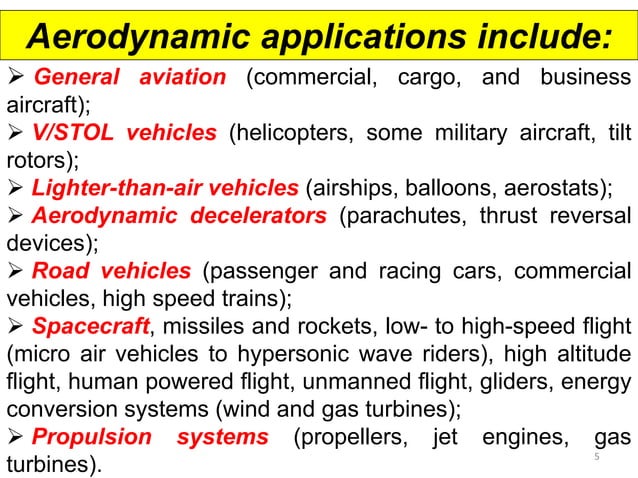 Aerodynamic applications include:

➢ General aviation (commercial, cargo, and business aircraft);
➢ V/STOL vehicles (helicopters, some military aircraft, tilt rotors);
➢ Lighter-than-air vehicles (airships, balloons, aerostats);
➢ Aerodynamic decelerators (parachutes, thrust reversal devices);
➢ Road vehicles (passenger and racing cars, commercial vehicles, high speed trains);
➢ Spacecraft, missiles and rockets, low- to high-speed flight (micro air vehicles to hypersonic wave riders), high altitude flight, human powered flight, unmanned flight, gliders, energy conversion systems (wind and gas turbines);
➢ Propulsion systems (propellers, jet engines, gas turbines).

5